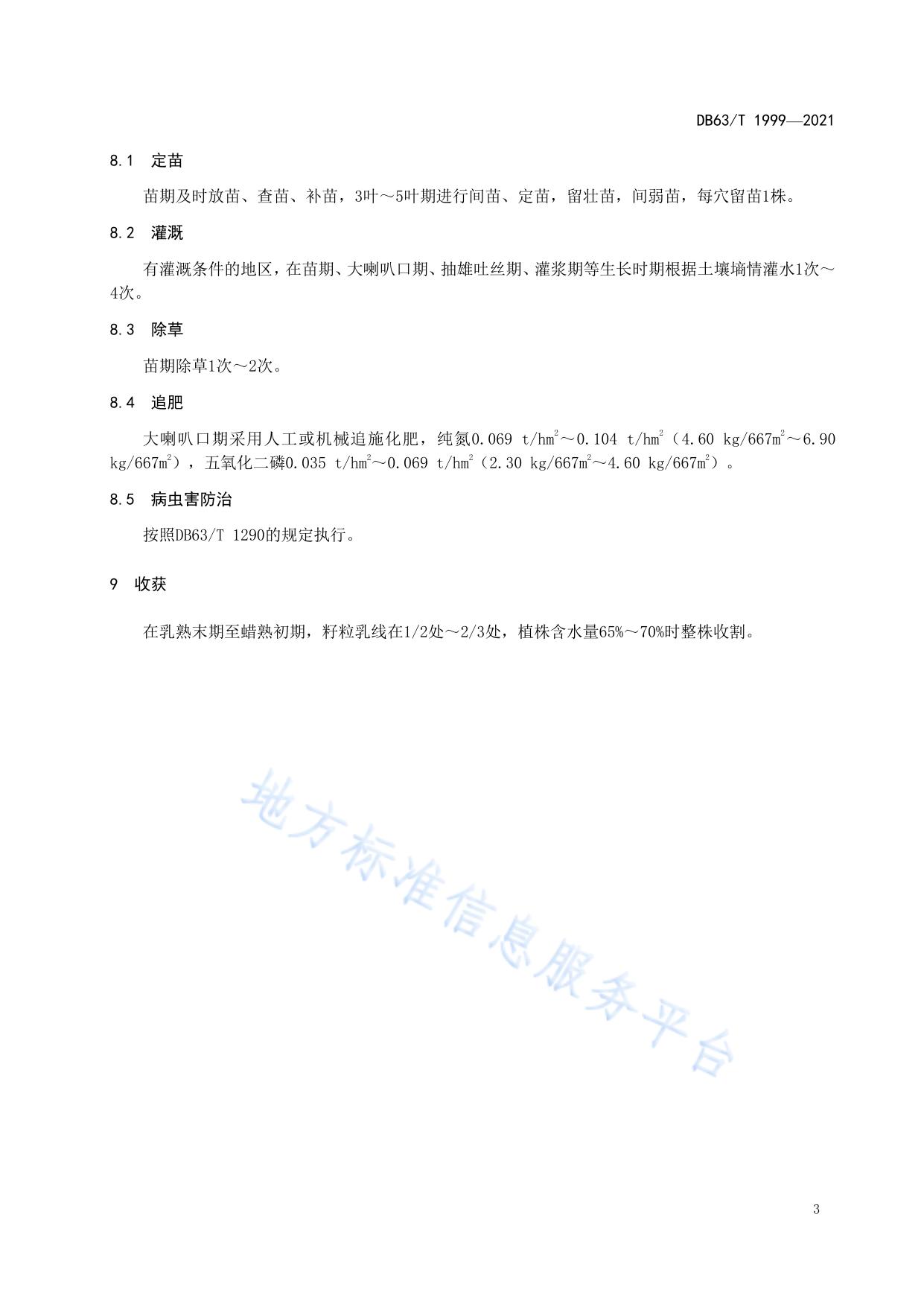 DB63/T 1999—2021

8.1 定苗

苗期及时放苗、查苗、补苗，3叶～5叶期进行间苗、定苗，留壮苗，间弱苗，每穴留苗1株。

8.2 灌溉

有灌溉条件的地区，在苗期、大喇叭口期、抽雄吐丝期、灌浆期等生长时期根据土壤墒情灌水1次～4次。

8.3 除草

苗期除草1次～2次。

8.4 追肥

大喇叭口期采用人工或机械追施化肥，纯氮0.069 $t/hm^2$～0.104 $t/hm^2$（4.60 $kg/667m^2$～6.90 $kg/667m^2$），五氧化二磷0.035 $t/hm^2$～0.069 $t/hm^2$（2.30 $kg/667m^2$～4.60 $kg/667m^2$）。

8.5 病虫害防治

按照DB63/T 1290的规定执行。

9 收获

在乳熟末期至蜡熟初期，籽粒乳线在1/2处～2/3处，植株含水量65%～70%时整株收割。

3

地方标准信息服务平台